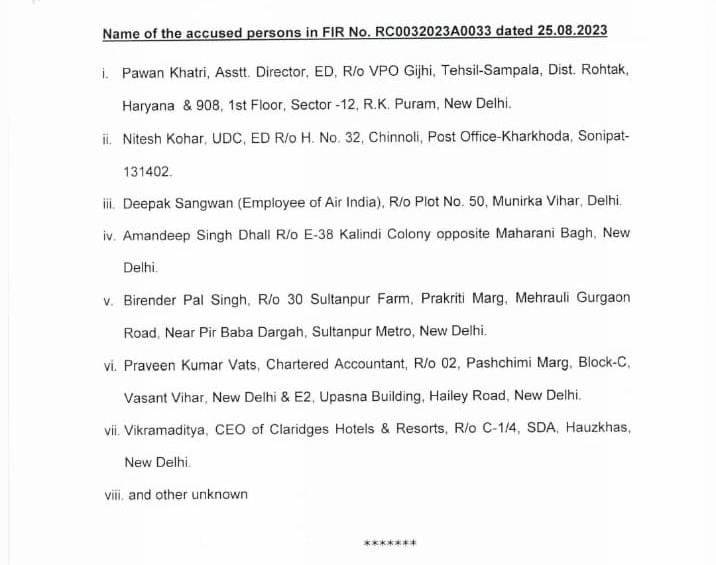 Name of the accused persons in FIR No. RC0032023A0033 dated 25.08.2023

i. Pawan Khatri, Asstt. Director, ED, R/o VPO Gijhi, Tehsil-Sampala, Dist. Rohtak, Haryana & 908, 1st Floor, Sector -12, R.K. Puram, New Delhi.

ii. Nitesh Kohar, UDC, ED R/o H. No. 32, Chinnoli, Post Office-Kharkhoda, Sonipat-131402.

iii. Deepak Sangwan (Employee of Air India), R/o Plot No. 50, Munirka Vihar, Delhi.

iv. Amandeep Singh Dhall R/o E-38 Kalindi Colony opposite Maharani Bagh, New Delhi.

v. Birender Pal Singh, R/o 30 Sultanpur Farm, Prakriti Marg, Mehrauli Gurgaon Road, Near Pir Baba Dargah, Sultanpur Metro, New Delhi.

vi. Praveen Kumar Vats, Chartered Accountant, R/o 02, Pashchimi Marg, Block-C, Vasant Vihar, New Delhi & E2, Upasna Building, Hailey Road, New Delhi.

vii. Vikramaditya, CEO of Claridges Hotels & Resorts, R/o C-1/4, SDA, Hauzkhas, New Delhi.

viii. and other unknown

*******